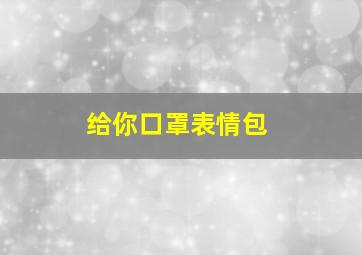 给你口罩表情包